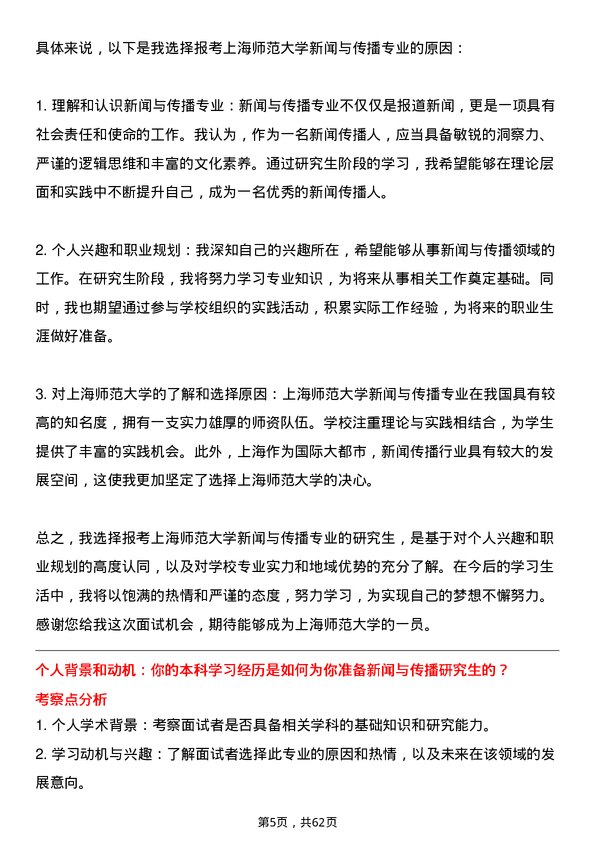 具体来说，以下是我选择报考上海师范大学新闻与传播专业的原因：

1. 理解和认识新闻与传播专业：新闻与传播专业不仅仅是报道新闻，更是一项具有社会责任和使命的工作。我认为，作为一名新闻传播人，应当具备敏锐的洞察力、严谨的逻辑思维和丰富的文化素养。通过研究生阶段的学习，我希望能够在理论层面和实践中不断提升自己，成为一名优秀的新闻传播人。

2. 个人兴趣和职业规划：我深知自己的兴趣所在，希望能够从事新闻与传播领域的工作。在研究生阶段，我将努力学习专业知识，为将来从事相关工作奠定基础。同时，我也期望通过参与学校组织的实践活动，积累实际工作经验，为将来的职业生涯做好准备。

3. 对上海师范大学的了解和选择原因：上海师范大学新闻与传播专业在我国具有较高的知名度，拥有一支实力雄厚的师资队伍。学校注重理论与实践相结合，为学生提供了丰富的实践机会。此外，上海作为国际大都市，新闻传播行业具有较大的发展空间，这使我更加坚定了选择上海师范大学的决心。

总之，我选择报考上海师范大学新闻与传播专业的研究生，是基于对个人兴趣和职业规划的高度认同，以及对学校专业实力和地域优势的充分了解。在今后的学习生活中，我将以饱满的热情和严谨的态度，努力学习，为实现自己的梦想不懈努力。感谢您给我这次面试机会，期待能够成为上海师范大学的一员。

个人背景和动机：你的本科学习经历是如何为你准备新闻与传播研究生的？

考察点分析

1. 个人学术背景：考察面试者是否具备相关学科的基础知识和研究能力。

2. 学习动机与兴趣：了解面试者选择此专业的原因和热情，以及未来在该领域的发展意向。

第5页，共62页